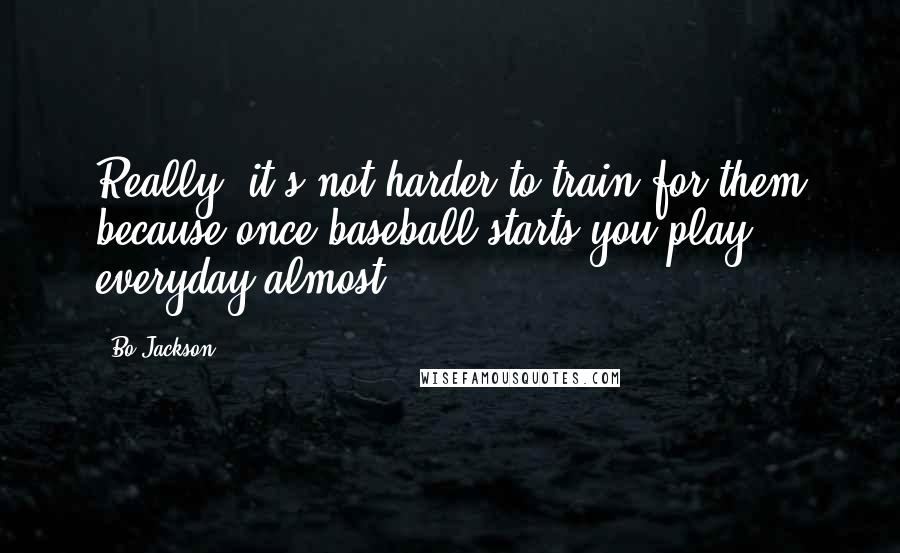 Really, it's not harder to train for them because once baseball starts you play everyday almost.

Bo Jackson

WISEFAMOUSQUOTES.COM